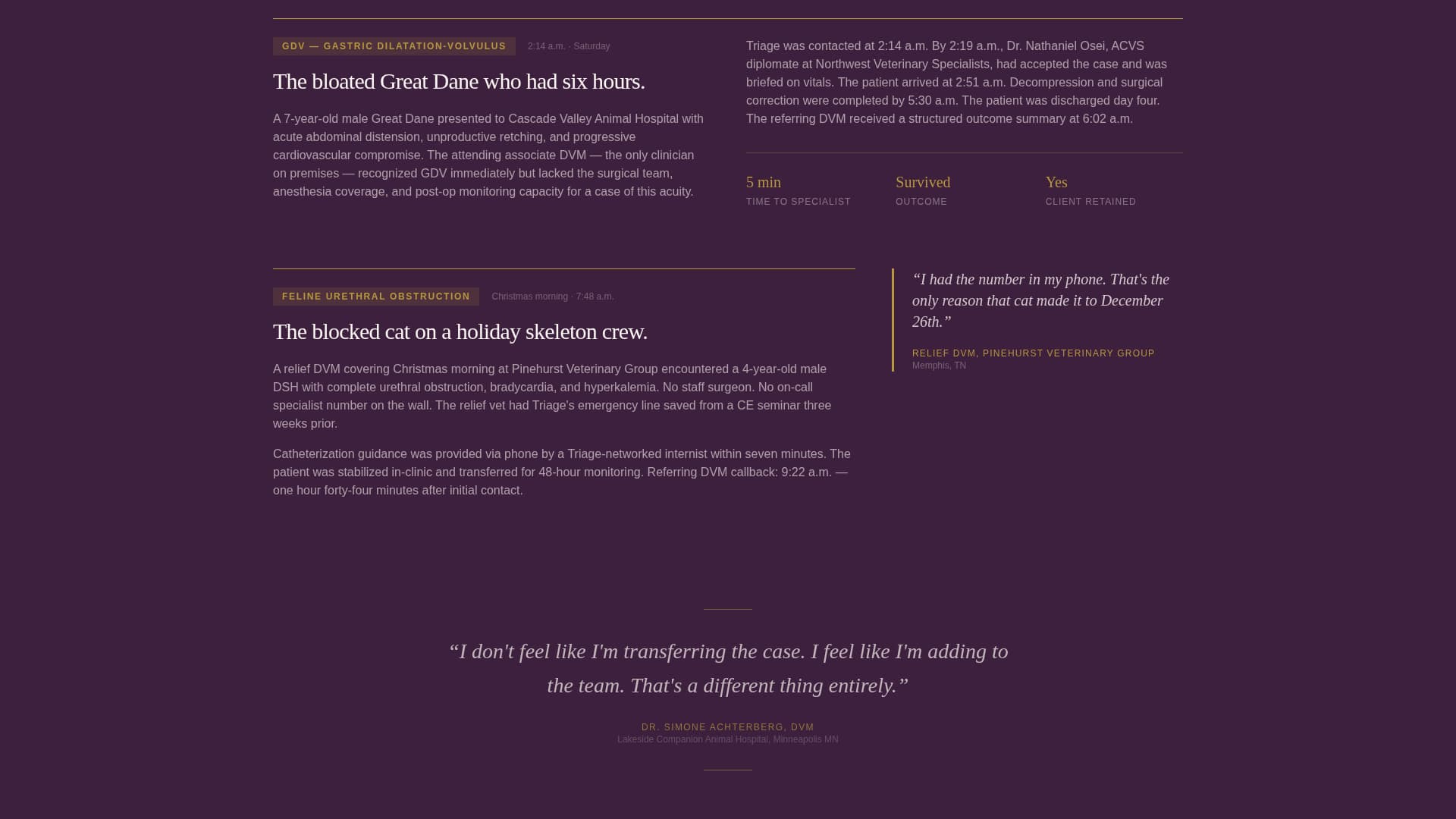 GDV — GASTRIC DILATATION-VOLVULUS 2:14 a.m. · Saturday

The bloated Great Dane who had six hours.

A 7-year-old male Great Dane presented to Cascade Valley Animal Hospital with acute abdominal distension, unproductive retching, and progressive cardiovascular compromise. The attending associate DVM — the only clinician on premises — recognized GDV immediately but lacked the surgical team, anesthesia coverage, and post-op monitoring capacity for a case of this acuity.

Triage was contacted at 2:14 a.m. By 2:19 a.m., Dr. Nathaniel Osei, ACVS diplomate at Northwest Veterinary Specialists, had accepted the case and was briefed on vitals. The patient arrived at 2:51 a.m. Decompression and surgical correction were completed by 5:30 a.m. The patient was discharged day four. The referring DVM received a structured outcome summary at 6:02 a.m.

5 min
TIME TO SPECIALIST

Survived
OUTCOME

Yes
CLIENT RETAINED

FELINE URETHRAL OBSTRUCTION Christmas morning · 7:48 a.m.

The blocked cat on a holiday skeleton crew.

A relief DVM covering Christmas morning at Pinehurst Veterinary Group encountered a 4-year-old male DSH with complete urethral obstruction, bradycardia, and hyperkalemia. No staff surgeon. No on-call specialist number on the wall. The relief vet had Triage's emergency line saved from a CE seminar three weeks prior.

Catheterization guidance was provided via phone by a Triage-networked internist within seven minutes. The patient was stabilized in-clinic and transferred for 48-hour monitoring. Referring DVM callback: 9:22 a.m. — one hour forty-four minutes after initial contact.

“I had the number in my phone. That's the only reason that cat made it to December 26th.”

RELIEF DVM, PINEHURST VETERINARY GROUP
Memphis, TN

“I don't feel like I'm transferring the case. I feel like I'm adding to the team. That's a different thing entirely.”

DR. SIMONE ACHTERBERG, DVM
Lakeside Companion Animal Hospital, Minneapolis MN